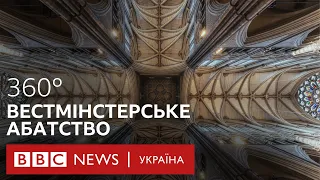 360°
ВЕСТМІНСТЕРСЬКЕ АБАТСТВО

BBC NEWS | УКРАЇНА